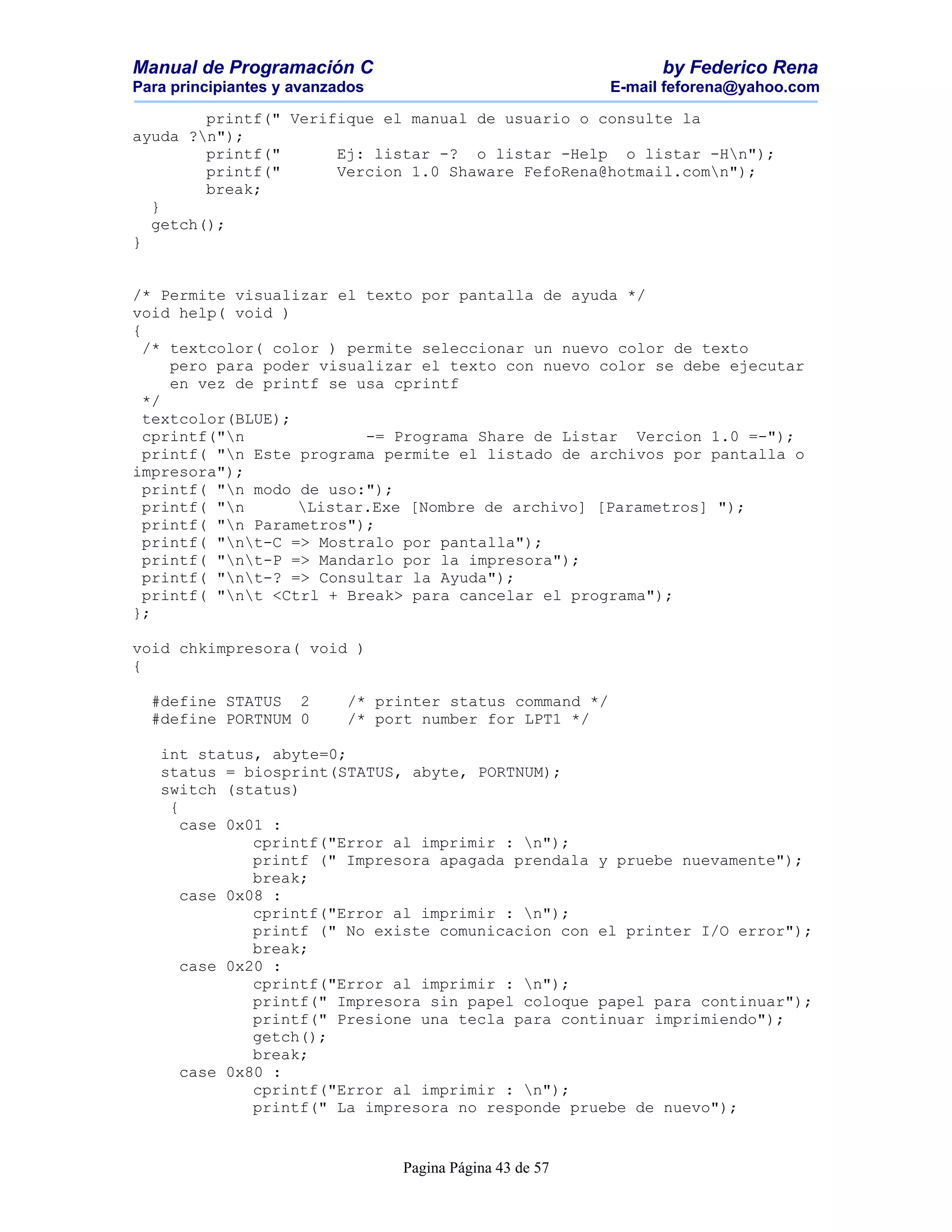 Manual de Programación C
Para principiantes y avanzados

by Federico Rena
E-mail feforena@yahoo.com

        printf(" Verifique el manual de usuario o consulte la ayuda ?\n");
        printf("      Ej: listar -?  o listar -Help  o listar -H\n");
        printf("      Vercion 1.0 Shaware FefoRena@hotmail.com\n");
        break;
  }
  getch();
}

/* Permite visualizar el texto por pantalla de ayuda */
void help( void )
{
 /* textcolor( color ) permite seleccionar un nuevo color de texto
    pero para poder visualizar el texto con nuevo color se debe ejecutar
    en vez de printf se usa cprintf
 */
 textcolor(BLUE);
 cprintf("\n             -= Programa Share de Listar  Vercion 1.0 =-");
 printf( "\n Este programa permite el listado de archivos por pantalla o impresora");
 printf( "\n modo de uso:");
 printf( "\n      \Listar.Exe [Nombre de archivo] [Parametros] ");
 printf( "\n Parametros");
 printf( "\n\t-C => Mostralo por pantalla");
 printf( "\n\t-P => Mandarlo por la impresora");
 printf( "\n\t-? => Consultar la Ayuda");
 printf( "\n\t <Ctrl + Break> para cancelar el programa");
};

void chkimpresora( void )
{

  #define STATUS  2    /* printer status command */
  #define PORTNUM 0    /* port number for LPT1 */

   int status, abyte=0;
   status = biosprint(STATUS, abyte, PORTNUM);
   switch (status)
    {
     case 0x01 :
             cprintf("Error al imprimir : \n");
             printf (" Impresora apagada prendala y pruebe nuevamente");
             break;
     case 0x08 :
             cprintf("Error al imprimir : \n");
             printf (" No existe comunicacion con el printer I/O error");
             break;
     case 0x20 :
             cprintf("Error al imprimir : \n");
             printf(" Impresora sin papel coloque papel para continuar");
             printf(" Presione una tecla para continuar imprimiendo");
             getch();
             break;
     case 0x80 :
             cprintf("Error al imprimir : \n");
             printf(" La impresora no responde pruebe de nuevo");

Pagina Página 43 de 57